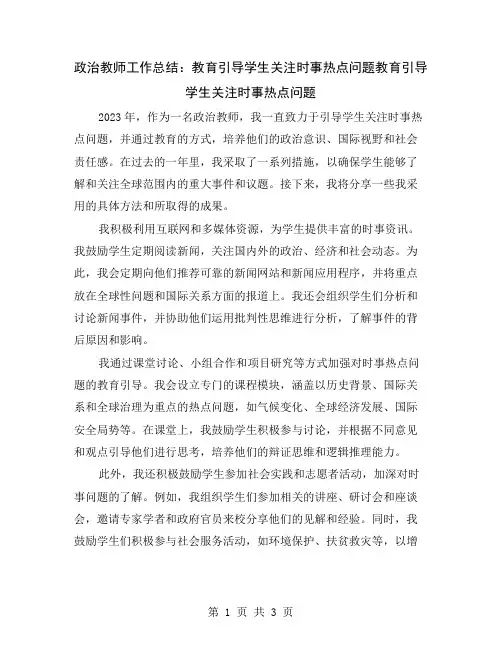 政治教师工作总结：教育引导学生关注时事热点问题教育引导学生关注时事热点问题

2023年，作为一名政治教师，我一直致力于引导学生关注时事热点问题，并通过教育的方式，培养他们的政治意识、国际视野和社会责任感。在过去的一年里，我采取了一系列措施，以确保学生能够了解和关注全球范围内的重大事件和议题。接下来，我将分享一些我采用的具体方法和所取得的成果。

我积极利用互联网和多媒体资源，为学生提供丰富的时事资讯。我鼓励学生定期阅读新闻，关注国内外的政治、经济和社会动态。为此，我会定期向他们推荐可靠的新闻网站和新闻应用程序，并将重点放在全球性问题和国际关系方面的报道上。我还会组织学生们分析和讨论新闻事件，并协助他们运用批判性思维进行分析，了解事件的背后原因和影响。

我通过课堂讨论、小组合作和项目研究等方式加强对时事热点问题的教育引导。我会设立专门的课程模块，涵盖以历史背景、国际关系和全球治理为重点的热点问题，如气候变化、全球经济发展、国际安全局势等。在课堂上，我鼓励学生积极参与讨论，并根据不同意见和观点引导他们进行思考，培养他们的辩证思维和逻辑推理能力。

此外，我还积极鼓励学生参加社会实践和志愿者活动，加深对时事问题的了解。例如，我组织学生们参加相关的讲座、研讨会和座谈会，邀请专家学者和政府官员来校分享他们的见解和经验。同时，我鼓励学生们积极参与社会服务活动，如环境保护、扶贫救灾等，以增

第 1 页 共 3 页